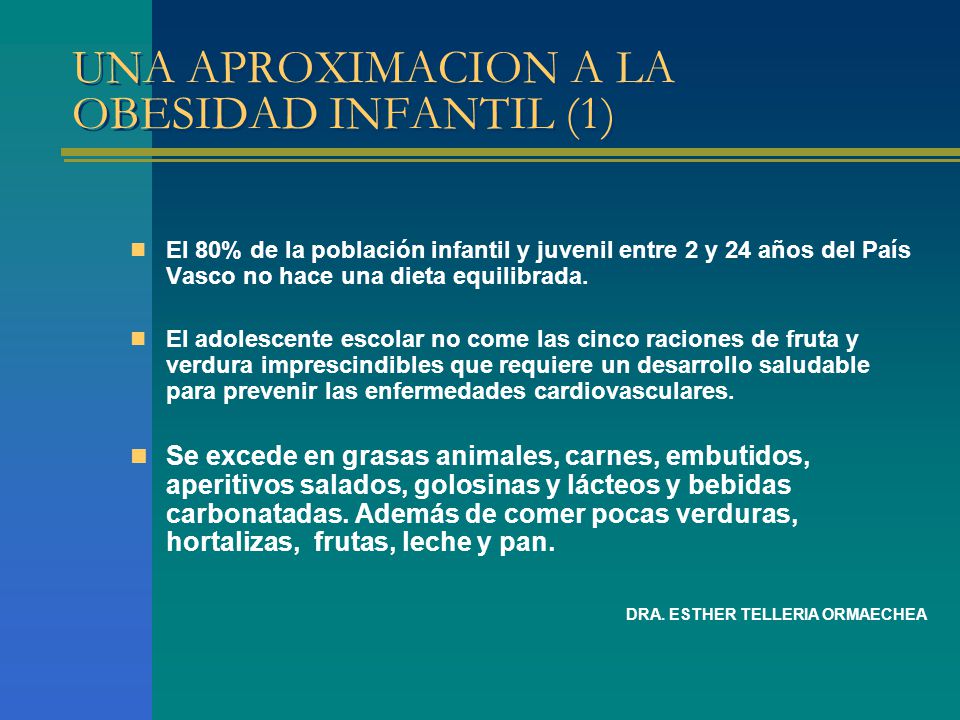 UNA APROXIMACION A LA OBESIDAD INFANTIL (1)

El 80% de la población infantil y juvenil entre 2 y 24 años del País Vasco no hace una dieta equilibrada.

El adolescente escolar no come las cinco raciones de fruta y verdura imprescindibles que requiere un desarrollo saludable para prevenir las enfermedades cardiovasculares.

Se excede en grasas animales, carnes, embutidos, aperitivos salados, golosinas y lácteos y bebidas carbonatadas. Además de comer pocas verduras, hortalizas, frutas, leche y pan.

DRA. ESTHER TELLERIA ORMAECHEA